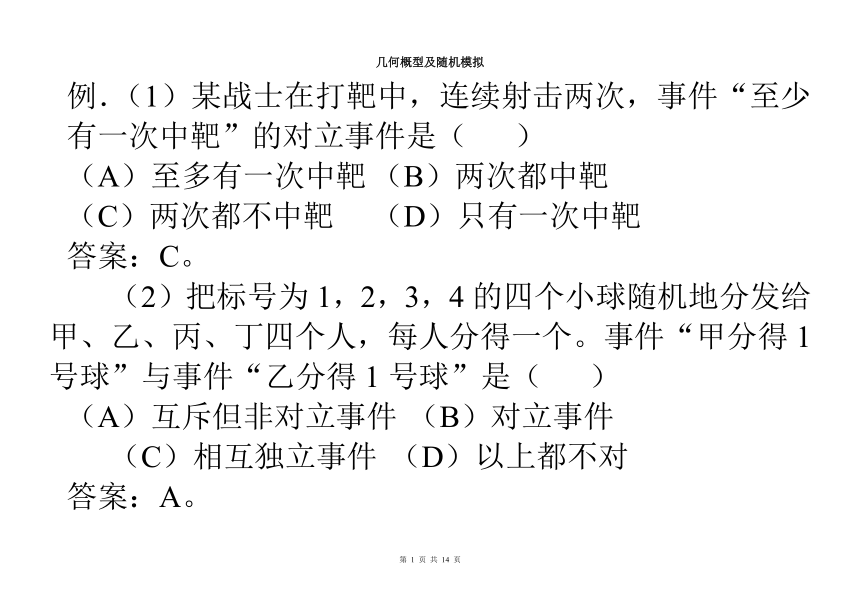 几何概型及随机模拟

例．（1）某战士在打靶中，连续射击两次，事件“至少有一次中靶”的对立事件是（　　）

（A）至多有一次中靶 （B）两次都中靶

（C）两次都不中靶　　（D）只有一次中靶

答案：C。

（2）把标号为 1，2，3，4 的四个小球随机地分发给甲、乙、丙、丁四个人，每人分得一个。事件“甲分得 1 号球”与事件“乙分得 1 号球”是（　　）

（A）互斥但非对立事件 （B）对立事件

（C）相互独立事件 （D）以上都不对

答案：A。

第 1 页 共 14 页